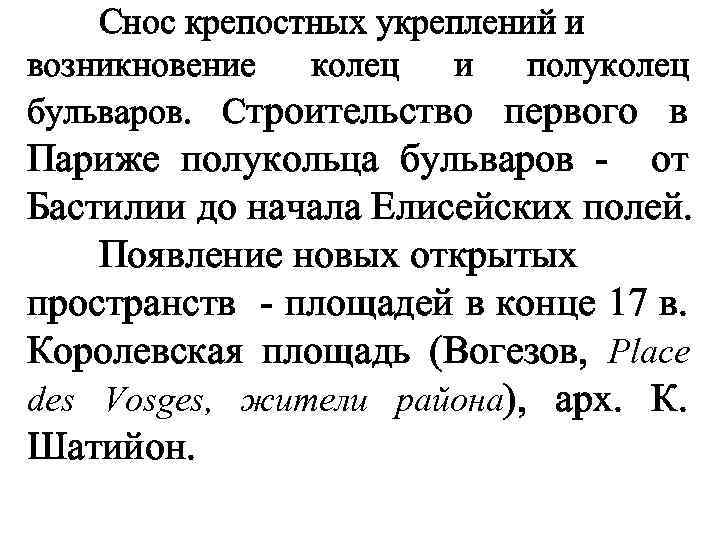 Снос крепостных укреплений и возникновение колец и полуколец бульваров. Строительство первого в Париже полукольца бульваров - от Бастилии до начала Елисейских полей.

Появление новых открытых пространств - площадей в конце 17 в. Королевская площадь (Вогезов, Place des Vosges, жители района), арх. К. Шатийон.